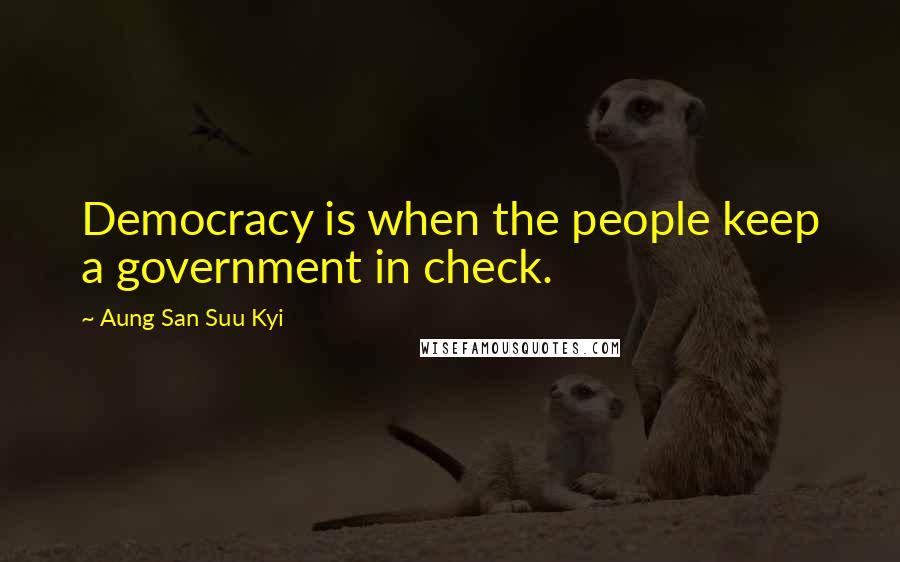 Democracy is when the people keep a government in check.

~ Aung San Suu Kyi

WISEFAMOUSQUOTES.COM